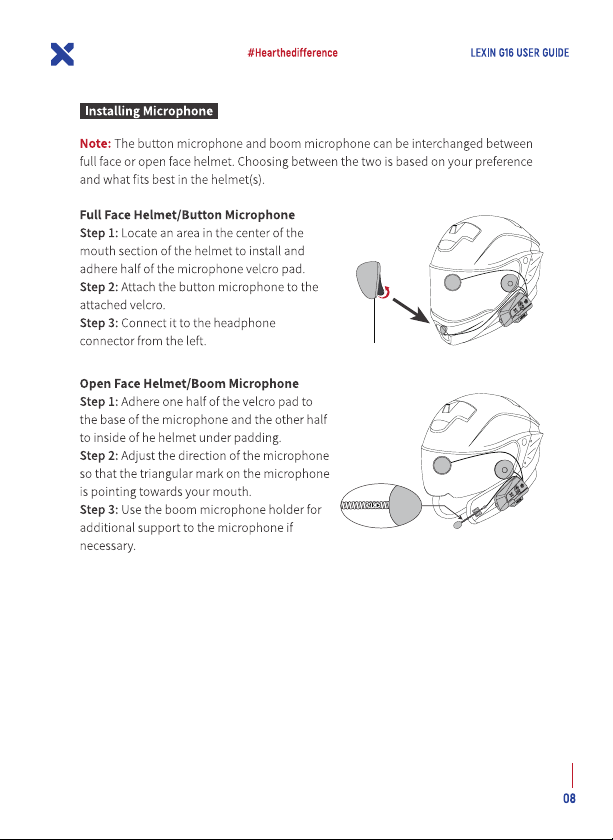 #Hearthedifference

LEXIN G16 USER GUIDE

Installing Microphone

Note: The button microphone and boom microphone can be interchanged between full face or open face helmet. Choosing between the two is based on your preference and what fits best in the helmet(s).

Full Face Helmet/Button Microphone
Step 1: Locate an area in the center of the mouth section of the helmet to install and adhere half of the microphone velcro pad.
Step 2: Attach the button microphone to the attached velcro.
Step 3: Connect it to the headphone connector from the left.

Open Face Helmet/Boom Microphone
Step 1: Adhere one half of the velcro pad to the base of the microphone and the other half to inside of he helmet under padding.
Step 2: Adjust the direction of the microphone so that the triangular mark on the microphone is pointing towards your mouth.
Step 3: Use the boom microphone holder for additional support to the microphone if necessary.

08